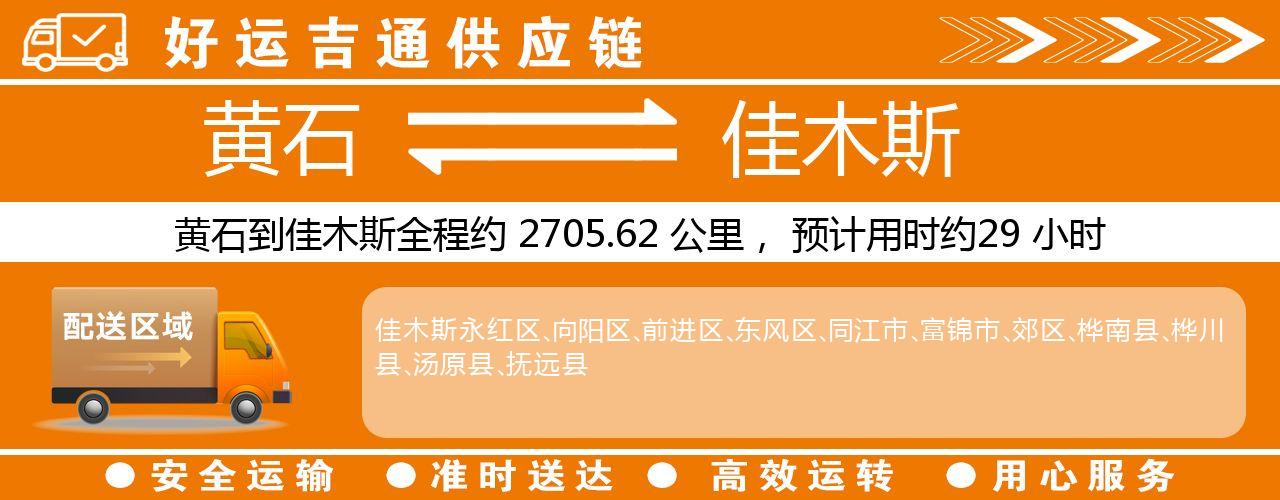 好运吉通供应链

黄石 佳木斯

黄石到佳木斯全程约 2705.62 公里， 预计用时约29 小时

配送区域

佳木斯永红区、向阳区、前进区、东风区、同江市、富锦市、郊区、桦南县、桦川县、汤原县、抚远县

● 安全运输 ● 准时送达 ● 高效运转 ● 用心服务